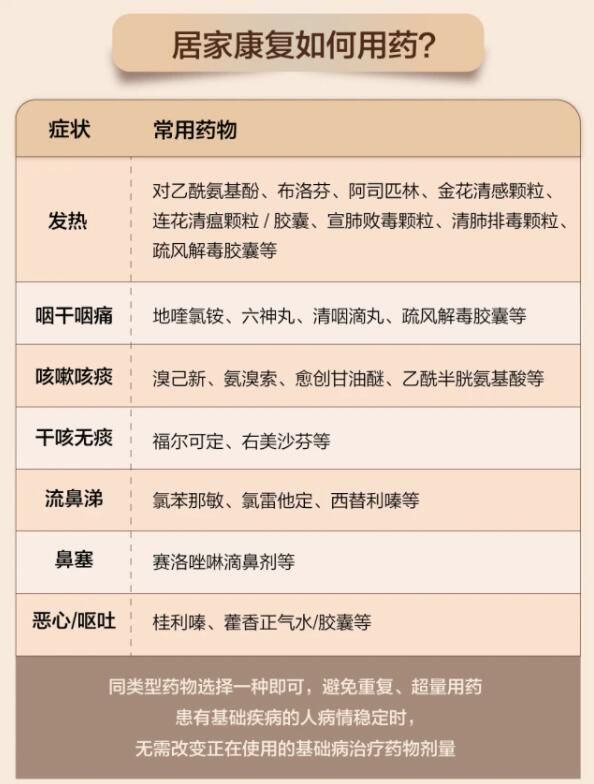 居家康复如何用药?

| 症状 | 常用药物 |
|---|---|
| 发热 | 对乙酰氨基酚、布洛芬、阿司匹林、金花清感颗粒、连花清瘟颗粒 / 胶囊、宣肺败毒颗粒、清肺排毒颗粒、疏风解毒胶囊等 |
| 咽干咽痛 | 地喹氯铵、六神丸、清咽滴丸、疏风解毒胶囊等 |
| 咳嗽咳痰 | 溴己新、氨溴索、愈创甘油醚、乙酰半胱氨基酸等 |
| 干咳无痰 | 福尔可定、右美沙芬等 |
| 流鼻涕 | 氯苯那敏、氯雷他定、西替利嗪等 |
| 鼻塞 | 赛洛唑啉滴鼻剂等 |
| 恶心/呕吐 | 桂利嗪、藿香正气水/胶囊等 |

同类型药物选择一种即可，避免重复、超量用药
患有基础疾病的人病情稳定时，
无需改变正在使用的基础病治疗药物剂量